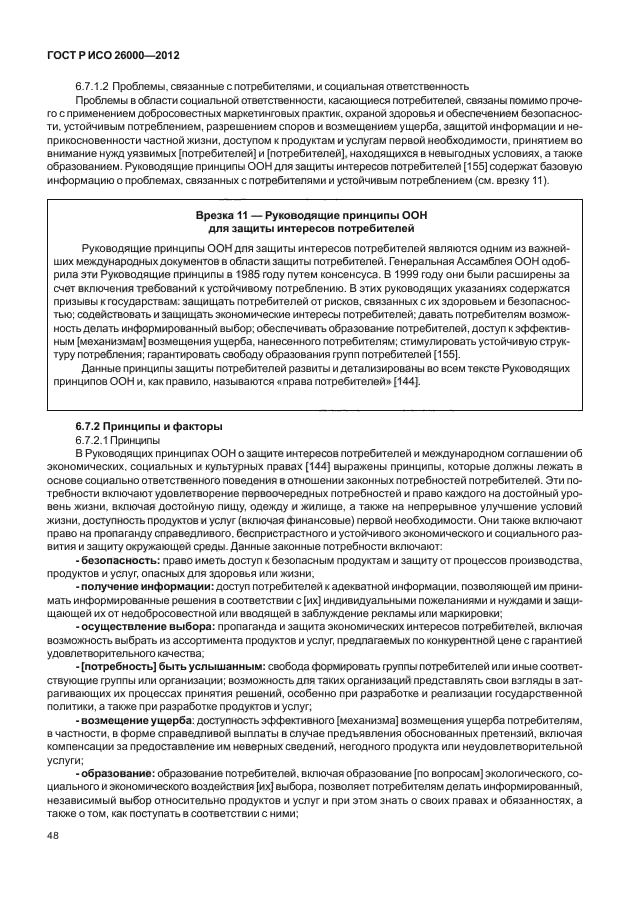 ГОСТ Р ИСО 26000—2012

6.7.1.2 Проблемы, связанные с потребителями, и социальная ответственность

Проблемы в области социальной ответственности, касающиеся потребителей, связаны помимо прочего с применением добросовестных маркетинговых практик, охраной здоровья и обеспечением безопасности, устойчивым потреблением, разрешением споров и возмещением ущерба, защитой информации и неприкосновенности частной жизни, доступом к продуктам и услугам первой необходимости, принятием во внимание нужд уязвимых [потребителей] и [потребителей], находящихся в невыгодных условиях, а также образованием. Руководящие принципы ООН для защиты интересов потребителей [155] содержат базовую информацию о проблемах, связанных с потребителями и устойчивым потреблением (см. врезку 11).

Врезка 11 — Руководящие принципы ООН для защиты интересов потребителей

Руководящие принципы ООН для защиты интересов потребителей являются одним из важнейших международных документов в области защиты потребителей. Генеральная Ассамблея ООН одобрила эти Руководящие принципы в 1985 году путем консенсуса. В 1999 году они были расширены за счет включения требований к устойчивому потреблению. В этих руководящих указаниях содержатся призывы к государствам: защищать потребителей от рисков, связанных с их здоровьем и безопасностью; содействовать и защищать экономические интересы потребителей; давать потребителям возможность делать информированный выбор; обеспечивать образование потребителей, доступ к эффективным [механизмам] возмещения ущерба, нанесенного потребителям; стимулировать устойчивую структуру потребления; гарантировать свободу образования групп потребителей [155].

Данные принципы защиты потребителей развиты и детализированы во всем тексте Руководящих принципов ООН и, как правило, называются «права потребителей» [144].

6.7.2 Принципы и факторы

6.7.2.1 Принципы

В Руководящих принципах ООН о защите интересов потребителей и международном соглашении об экономических, социальных и культурных правах [144] выражены принципы, которые должны лежать в основе социально ответственного поведения в отношении законных потребностей потребителей. Эти потребности включают удовлетворение первоочередных потребностей и право каждого на достойный уровень жизни, включая достойную пищу, одежду и жилище, а также на непрерывное улучшение условий жизни, доступность продуктов и услуг (включая финансовые) первой необходимости. Они также включают право на пропаганду справедливого, беспристрастного и устойчивого экономического и социального развития и защиту окружающей среды. Данные законные потребности включают:

- безопасность: право иметь доступ к безопасным продуктам и защиту от процессов производства, продуктов и услуг, опасных для здоровья или жизни;

- получение информации: доступ потребителей к адекватной информации, позволяющей им принимать информированные решения в соответствии с [их] индивидуальными пожеланиями и нуждами и защищающей их от недобросовестной или вводящей в заблуждение рекламы или маркировки;

- осуществление выбора: пропаганда и защита экономических интересов потребителей, включая возможность выбрать из ассортимента продуктов и услуг, предлагаемых по конкурентной цене с гарантией удовлетворительного качества;

- [потребность] быть услышанным: свобода формировать группы потребителей или иные соответствующие группы или организации; возможность для таких организаций представлять свои взгляды в затрагивающих их процессах принятия решений, особенно при разработке и реализации государственной политики, а также при разработке продуктов и услуг;

- возмещение ущерба: доступность эффективного [механизма] возмещения ущерба потребителям, в частности, в форме справедливой выплаты в случае предъявления обоснованных претензий, включая компенсации за предоставление им неверных сведений, негодного продукта или неудовлетворительной услуги;

- образование: образование потребителей, включая образование [по вопросам] экологического, социального и экономического воздействия [их] выбора, позволяет потребителям делать информированный, независимый выбор относительно продуктов и услуг и при этом знать о своих правах и обязанностях, а также о том, как поступать в соответствии с ними;

48